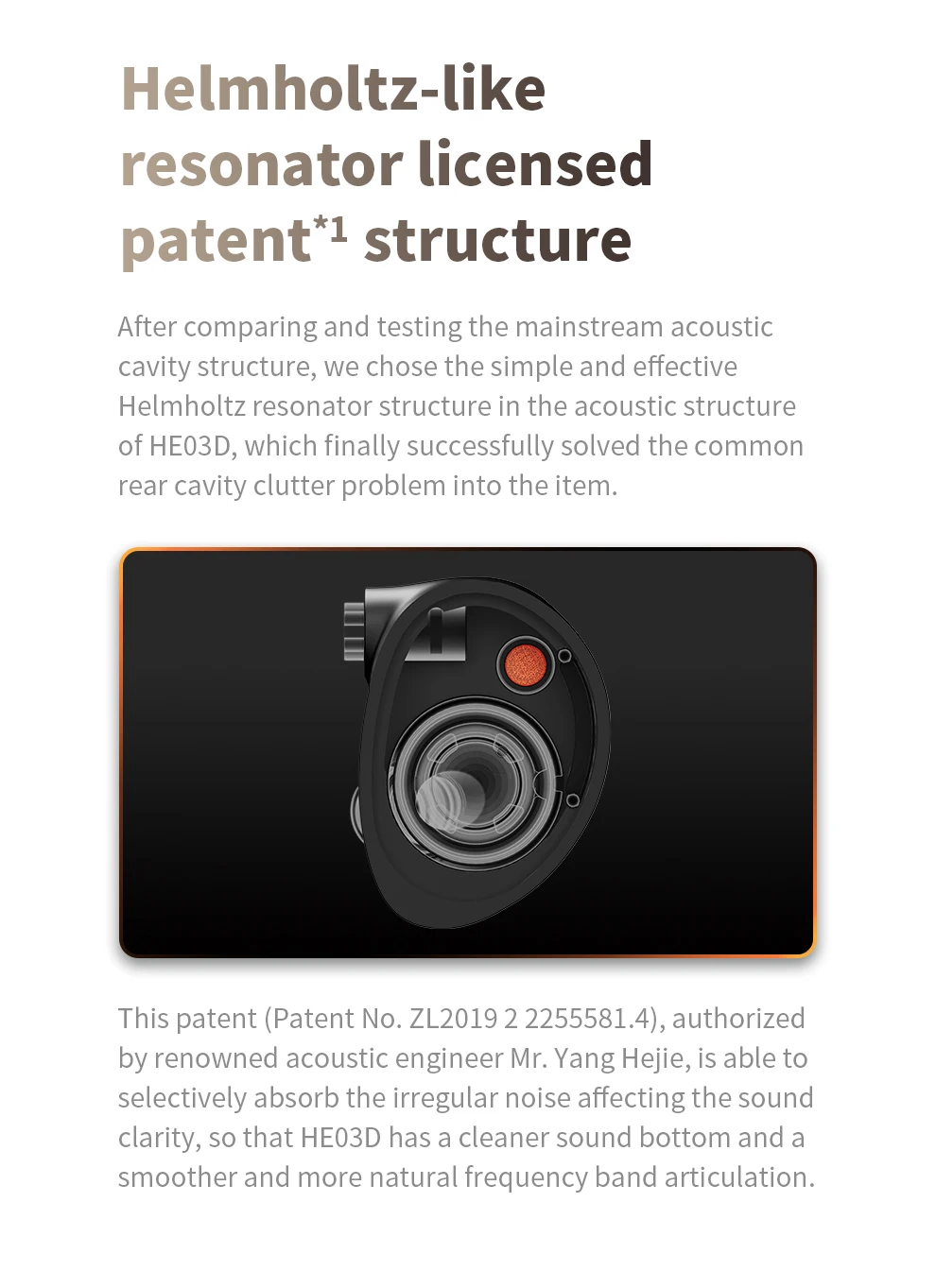 Helmholtz-like resonator licensed patent*1 structure

After comparing and testing the mainstream acoustic cavity structure, we chose the simple and effective Helmholtz resonator structure in the acoustic structure of HE03D, which finally successfully solved the common rear cavity clutter problem into the item.

This patent (Patent No. ZL2019 2 2255581.4), authorized by renowned acoustic engineer Mr. Yang Hejie, is able to selectively absorb the irregular noise affecting the sound clarity, so that HE03D has a cleaner sound bottom and a smoother and more natural frequency band articulation.